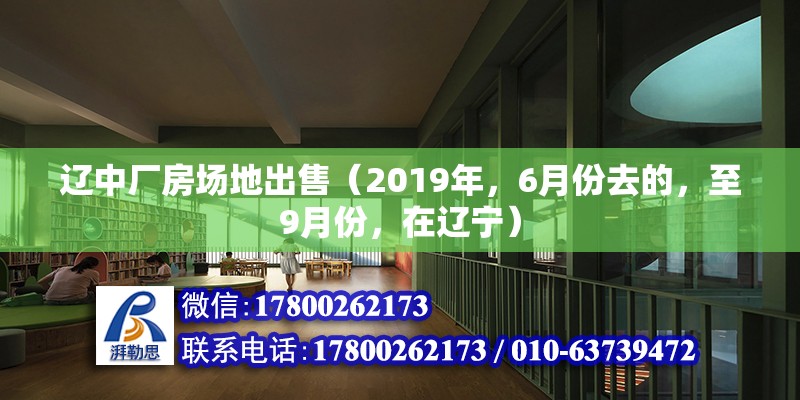 辽中厂房场地出售（2019年，6月份去的，至9月份，在辽宁）

湃勒思

微信:17800262173

联系电话:17800262173 / 010-63739472